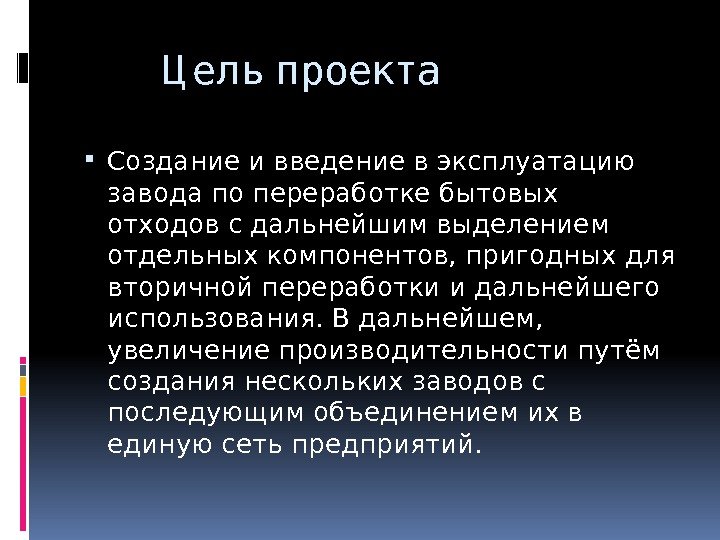 Цель проекта

Создание и введение в эксплуатацию завода по переработке бытовых отходов с дальнейшим выделением отдельных компонентов, пригодных для вторичной переработки и дальнейшего использования. В дальнейшем, увеличение производительности путём создания нескольких заводов с последующим объединением их в единую сеть предприятий.